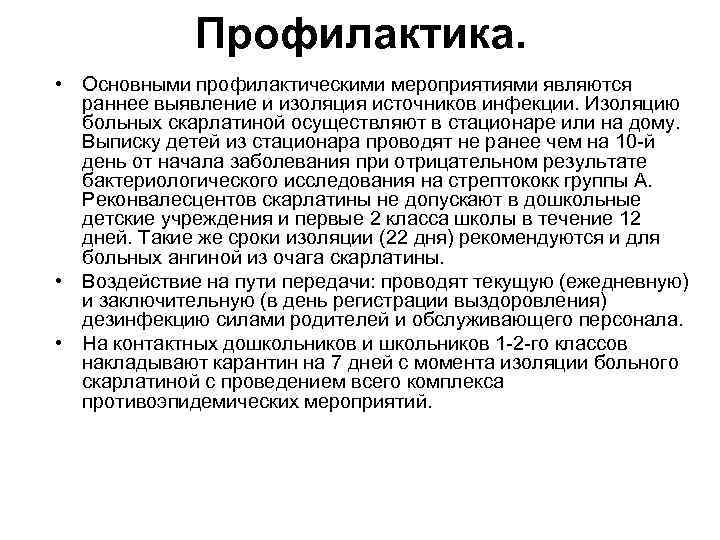 Профилактика.

• Основными профилактическими мероприятиями являются раннее выявление и изоляция источников инфекции. Изоляцию больных скарлатиной осуществляют в стационаре или на дому. Выписку детей из стационара проводят не ранее чем на 10-й день от начала заболевания при отрицательном результате бактериологического исследования на стрептококк группы А. Реконвалесцентов скарлатины не допускают в дошкольные детские учреждения и первые 2 класса школы в течение 12 дней. Такие же сроки изоляции (22 дня) рекомендуются и для больных ангиной из очага скарлатины.

• Воздействие на пути передачи: проводят текущую (ежедневную) и заключительную (в день регистрации выздоровления) дезинфекцию силами родителей и обслуживающего персонала.

• На контактных дошкольников и школьников 1-2-го классов накладывают карантин на 7 дней с момента изоляции больного скарлатиной с проведением всего комплекса противоэпидемических мероприятий.